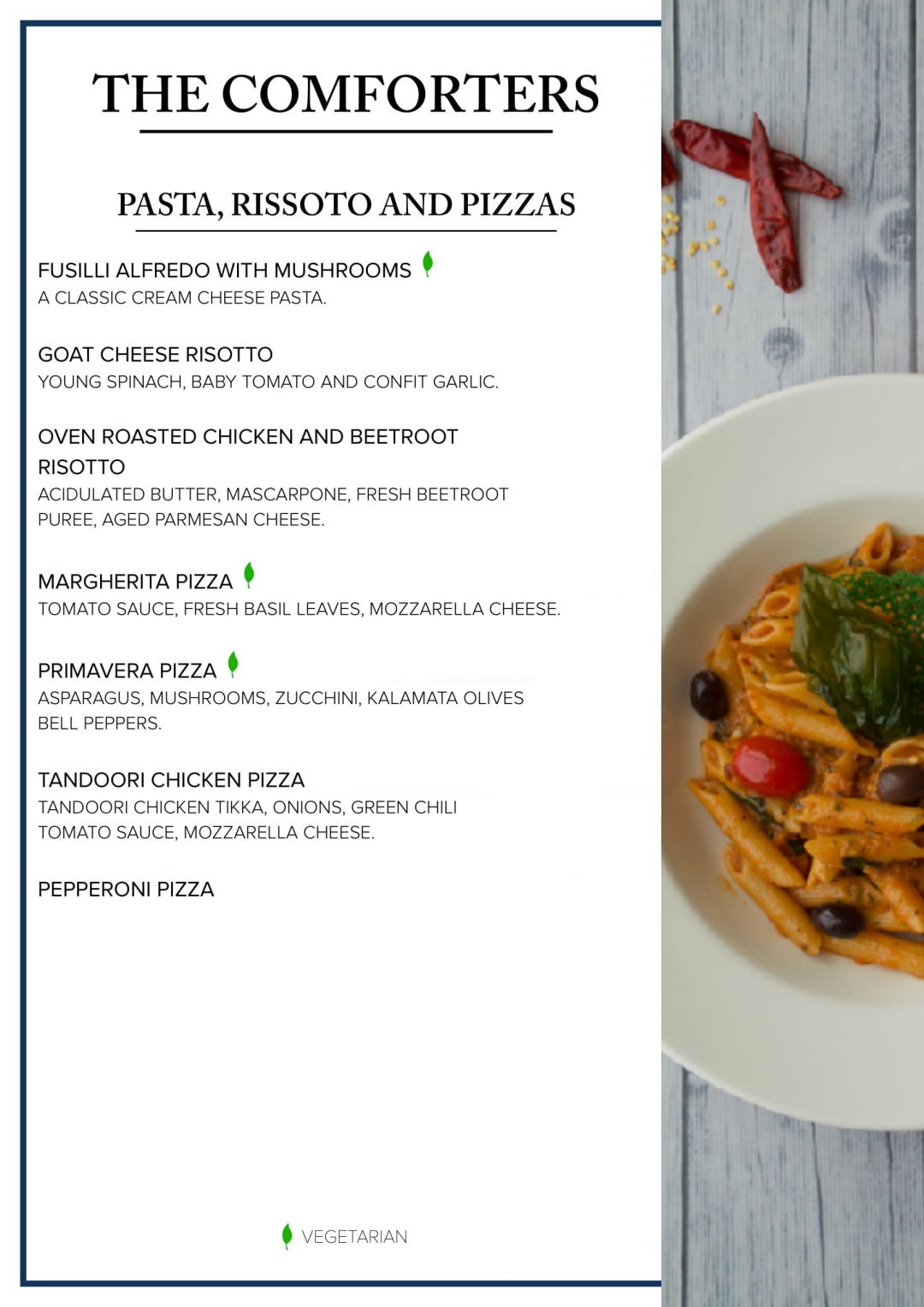 THE COMFORTERS

PASTA, RISSOTO AND PIZZAS

FUSILLI ALFREDO WITH MUSHROOMS
A CLASSIC CREAM CHEESE PASTA.

GOAT CHEESE RISOTTO
YOUNG SPINACH, BABY TOMATO AND CONFIT GARLIC.

OVEN ROASTED CHICKEN AND BEETROOT RISOTTO
ACIDULATED BUTTER, MASCARPONE, FRESH BEETROOT PUREE, AGED PARMESAN CHEESE.

MARGHERITA PIZZA
TOMATO SAUCE, FRESH BASIL LEAVES, MOZZARELLA CHEESE.

PRIMAVERA PIZZA
ASPARAGUS, MUSHROOMS, ZUCCHINI, KALAMATA OLIVES BELL PEPPERS.

TANDOORI CHICKEN PIZZA
TANDOORI CHICKEN TIKKA, ONIONS, GREEN CHILI TOMATO SAUCE, MOZZARELLA CHEESE.

PEPPERONI PIZZA

VEGETARIAN